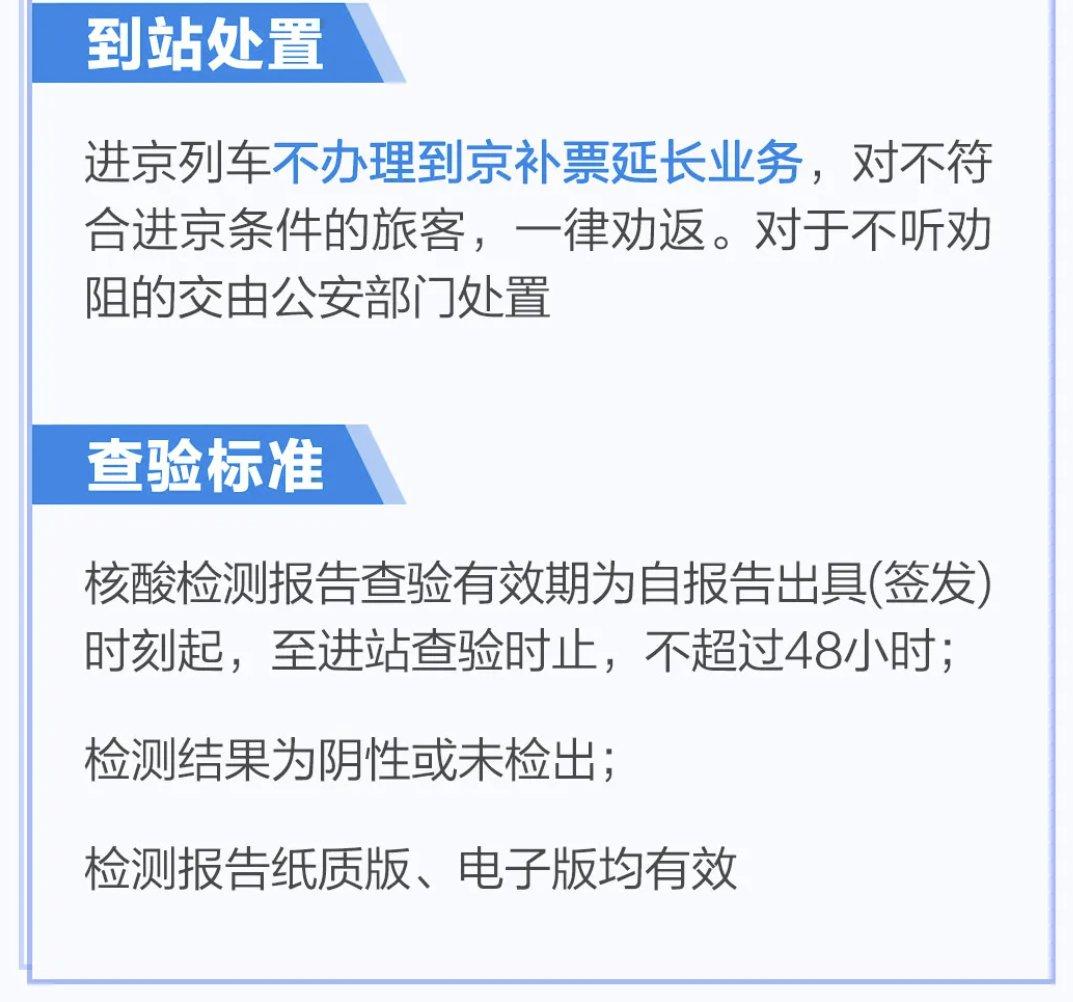 到站处置

进京列车不办理到京补票延长业务，对不符合进京条件的旅客，一律劝返。对于不听劝阻的交由公安部门处置

查验标准

核酸检测报告查验有效期为自报告出具(签发)时刻起，至进站查验时止，不超过48小时；

检测结果为阴性或未检出；

检测报告纸质版、电子版均有效